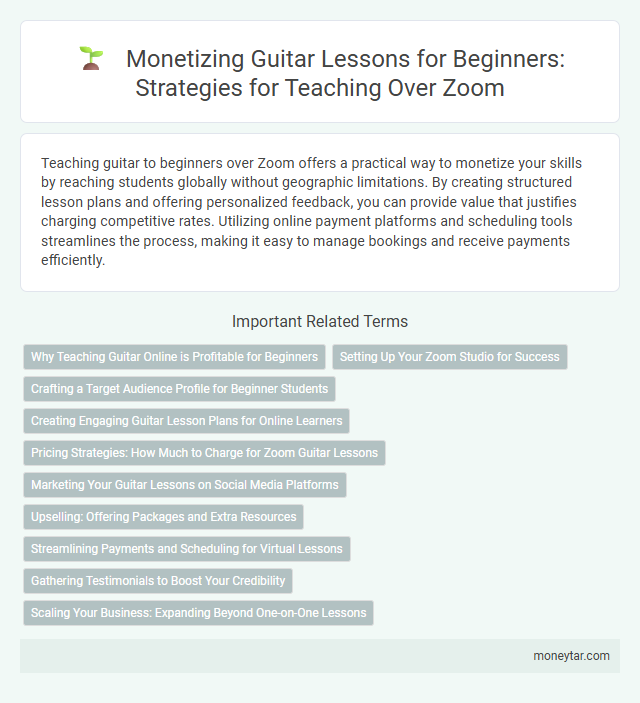 Monetizing Guitar Lessons for Beginners: Strategies for Teaching Over Zoom

Teaching guitar to beginners over Zoom offers a practical way to monetize your skills by reaching students globally without geographic limitations. By creating structured lesson plans and offering personalized feedback, you can provide value that justifies charging competitive rates. Utilizing online payment platforms and scheduling tools streamlines the process, making it easy to manage bookings and receive payments efficiently.

Important Related Terms

Why Teaching Guitar Online is Profitable for Beginners

Setting Up Your Zoom Studio for Success

Crafting a Target Audience Profile for Beginner Students

Creating Engaging Guitar Lesson Plans for Online Learners

Pricing Strategies: How Much to Charge for Zoom Guitar Lessons

Marketing Your Guitar Lessons on Social Media Platforms

Upselling: Offering Packages and Extra Resources

Streamlining Payments and Scheduling for Virtual Lessons

Gathering Testimonials to Boost Your Credibility

Scaling Your Business: Expanding Beyond One-on-One Lessons

moneytar.com